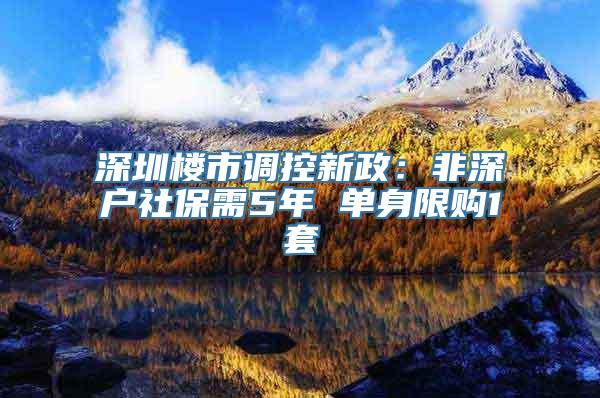 深圳楼市调控新政：非深户社保需5年 单身限购1套